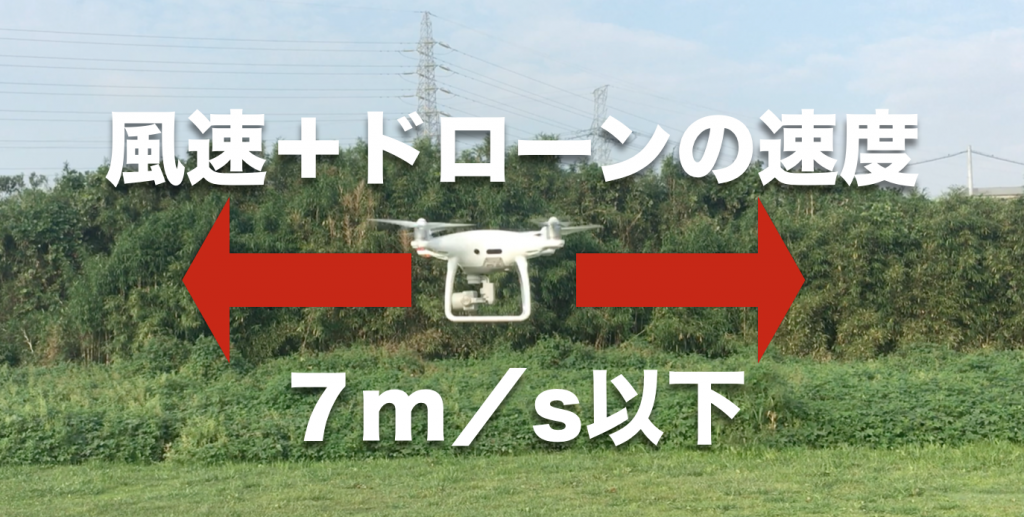 風速＋ドローンの速度

7m／s以下